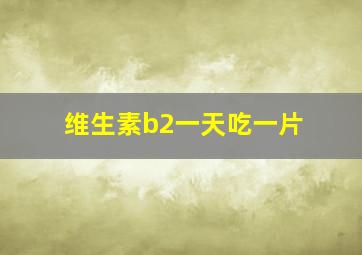 维生素b2一天吃一片